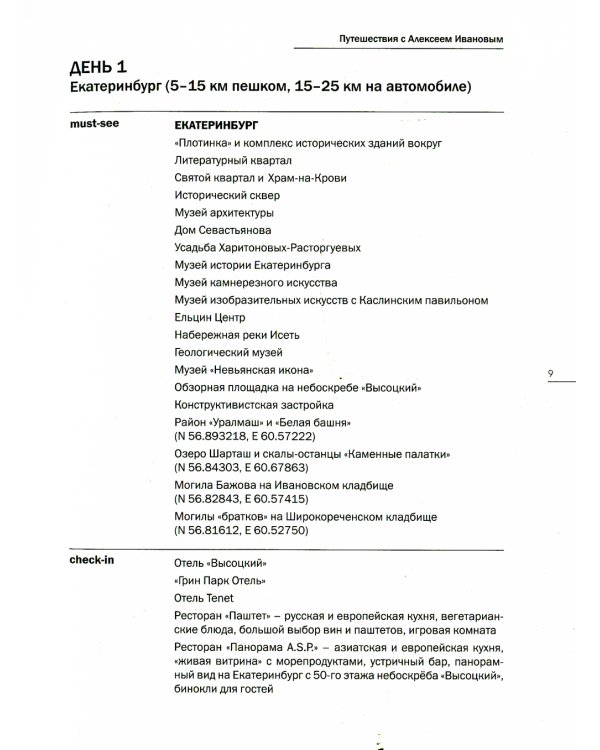 Путешествия с Алексеем Ивановым

ДЕНЬ 1
Екатеринбург (5–15 км пешком, 15–25 км на автомобиле)

must-see

ЕКАТЕРИНБУРГ
«Плотинка» и комплекс исторических зданий вокруг
Литературный квартал
Святой квартал и Храм-на-Крови
Исторический сквер
Музей архитектуры
Дом Севастьянова
Усадьба Харитоновых-Расторгуевых
Музей истории Екатеринбурга
Музей камнерезного искусства
Музей изобразительных искусств с Каслинским павильоном
Ельцин Центр
Набережная реки Исеть
Геологический музей
Музей «Невьянская икона»
Обзорная площадка на небоскребе «Высоцкий»
Конструктивистская застройка
Район «Уралмаш» и «Белая башня» (N 56.893218, E 60.57222)
Озеро Шарташ и скалы-останцы «Каменные палатки» (N 56.84303, E 60.67863)
Могила Бажова на Ивановском кладбище (N 56.82843, E 60.57415)
Могилы «братков» на Широкореченском кладбище (N 56.81612, E 60.52750)

9

check-in

Отель «Высоцкий»
«Грин Парк Отель»
Отель Tenet
Ресторан «Паштет» – русская и европейская кухня, вегетарианские блюда, большой выбор вин и паштетов, игровая комната
Ресторан «Панорама A.S.P.» – азиатская и европейская кухня, «живая витрина» с морепродуктами, устричный бар, панорамный вид на Екатеринбург с 50-го этажа небоскрёба «Высоцкий», бинокли для гостей